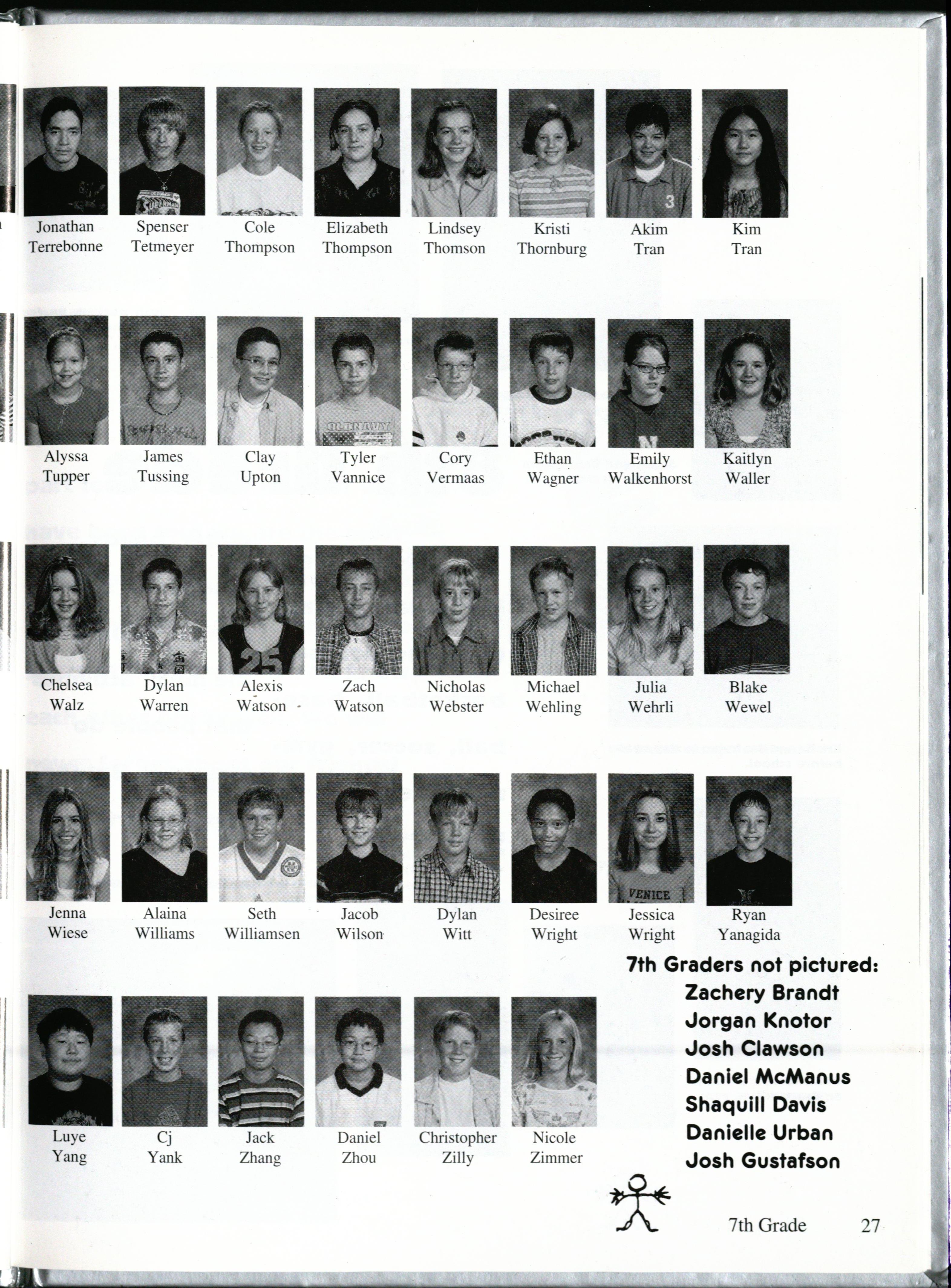 Jonathan Terrebonne
Spenser Tetmeyer
Cole Thompson
Elizabeth Thompson
Lindsey Thomson
Kristi Thornburg
Akim Tran
Kim Tran

Alyssa Tupper
James Tussing
Clay Upton
Tyler Vannice
Cory Vermaas
Ethan Wagner
Emily Walkenhorst
Kaitlyn Waller

Chelsea Walz
Dylan Warren
Alexis Watson
Zach Watson
Nicholas Webster
Michael Wehling
Julia Wehrli
Blake Wewel

Jenna Wiese
Alaina Williams
Seth Williamsen
Jacob Wilson
Dylan Witt
Desiree Wright
Jessica Wright
Ryan Yanagida

Luye Yang
Cj Yank
Jack Zhang
Daniel Zhou
Christopher Zilly
Nicole Zimmer

7th Graders not pictured:
Zachery Brandt
Jorgan Knotor
Josh Clawson
Daniel McManus
Shaquill Davis
Danielle Urban
Josh Gustafson

7th Grade 27